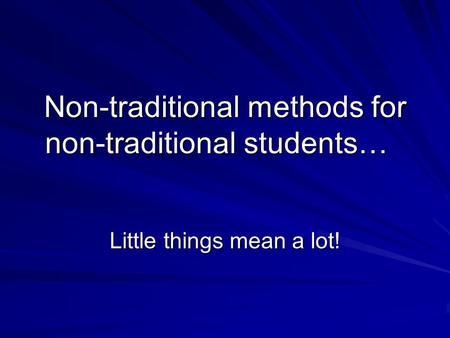 Non-traditional methods for non-traditional students…

Little things mean a lot!